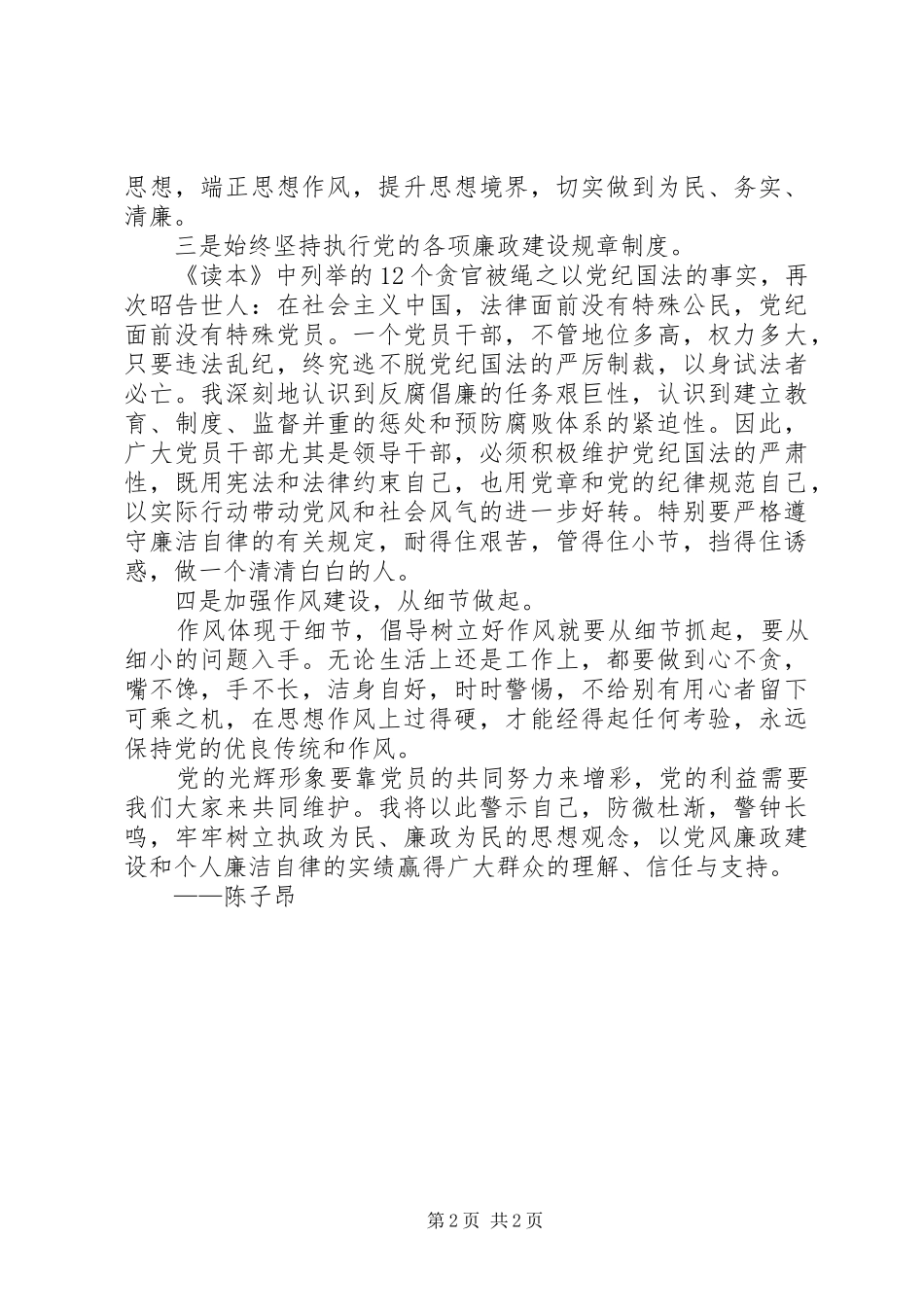 思想，端正思想作风，提升思想境界，切实做到为民、务实、清廉。

三是始终坚持执行党的各项廉政建设规章制度。

《读本》中列举的12个贪官被绳之以党纪国法的事实，再次昭告世人：在社会主义中国，法律面前没有特殊公民，党纪面前没有特殊党员。一个党员干部，不管地位多高，权力多大，只要违法乱纪，终究逃不脱党纪国法的严厉制裁，以身试法者必亡。我深刻地认识到反腐倡廉的任务艰巨性，认识到建立教育、制度、监督并重的惩处和预防腐败体系的紧迫性。因此，广大党员干部尤其是领导干部，必须积极维护党纪国法的严肃性，既用宪法和法律约束自己，也用党章和党的纪律规范自己，以实际行动带动党风和社会风气的进一步好转。特别要严格遵守廉洁自律的有关规定，耐得住艰苦，管得住小节，挡得住诱惑，做一个清清白白的人。

四是加强作风建设，从细节做起。

作风体现于细节，倡导树立好作风就要从细节抓起，要从细小的问题入手。无论生活上还是工作上，都要做到心不贪，嘴不馋，手不长，洁身自好，时时警惕，不给别有用心者留下可乘之机，在思想作风上过得硬，才能经得起任何考验，永远保持党的优良传统和作风。

党的光辉形象要靠党员的共同努力来增彩，党的利益需要我们大家来共同维护。我将以此警示自己，防微杜渐，警钟长鸣，牢牢树立执政为民、廉政为民的思想观念，以党风廉政建设和个人廉洁自律的实绩赢得广大群众的理解、信任与支持。

——陈子昂

第2页 共2页